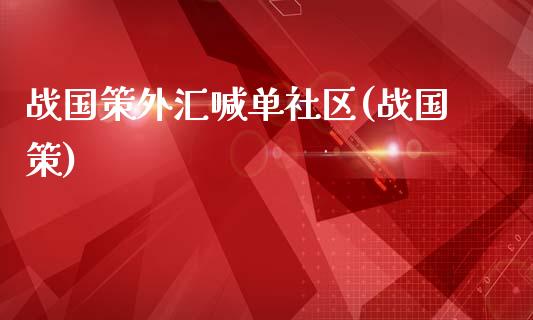 战国策外汇喊单社区(战国策)